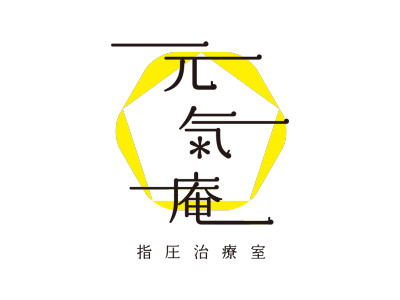 元氣庵
指圧治療室